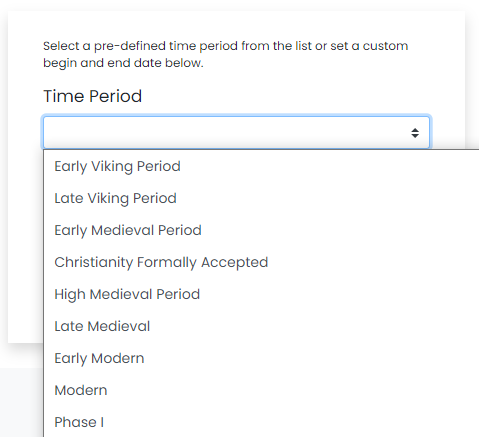 Select a pre-defined time period from the list or set a custom begin and end date below.

Time Period

Early Viking Period
Late Viking Period
Early Medieval Period
Christianity Formally Accepted
High Medieval Period
Late Medieval
Early Modern
Modern
Phase I